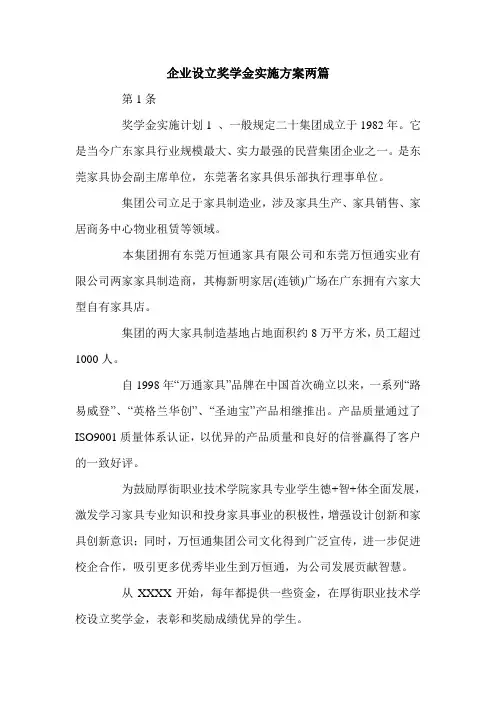 企业设立奖学金实施方案两篇

第 1 条

奖学金实施计划 1 、一般规定二十集团成立于 1982 年。它是当今广东家具行业规模最大、实力最强的民营集团企业之一。是东莞家具协会副主席单位，东莞著名家具俱乐部执行理事单位。

集团公司立足于家具制造业，涉及家具生产、家具销售、家居商务中心物业租赁等领域。

本集团拥有东莞万恒通家具有限公司和东莞万恒通实业有限公司两家家具制造商，其梅新明家居(连锁)广场在广东拥有六家大型自有家具店。

集团的两大家具制造基地占地面积约 8 万平方米，员工超过 1000 人。

自 1998 年“万通家具”品牌在中国首次确立以来，一系列“路易威登”、“英格兰华创”、“圣迪宝”产品相继推出。产品质量通过了 ISO9001 质量体系认证，以优异的产品质量和良好的信誉赢得了客户的一致好评。

为鼓励厚街职业技术学院家具专业学生德+智+体全面发展，激发学习家具专业知识和投身家具事业的积极性，增强设计创新和家具创新意识；同时，万恒通集团公司文化得到广泛宣传，进一步促进校企合作，吸引更多优秀毕业生到万恒通，为公司发展贡献智慧。

从 XXXX 开始，每年都提供一些资金，在厚街职业技术学校设立奖学金，表彰和奖励成绩优异的学生。